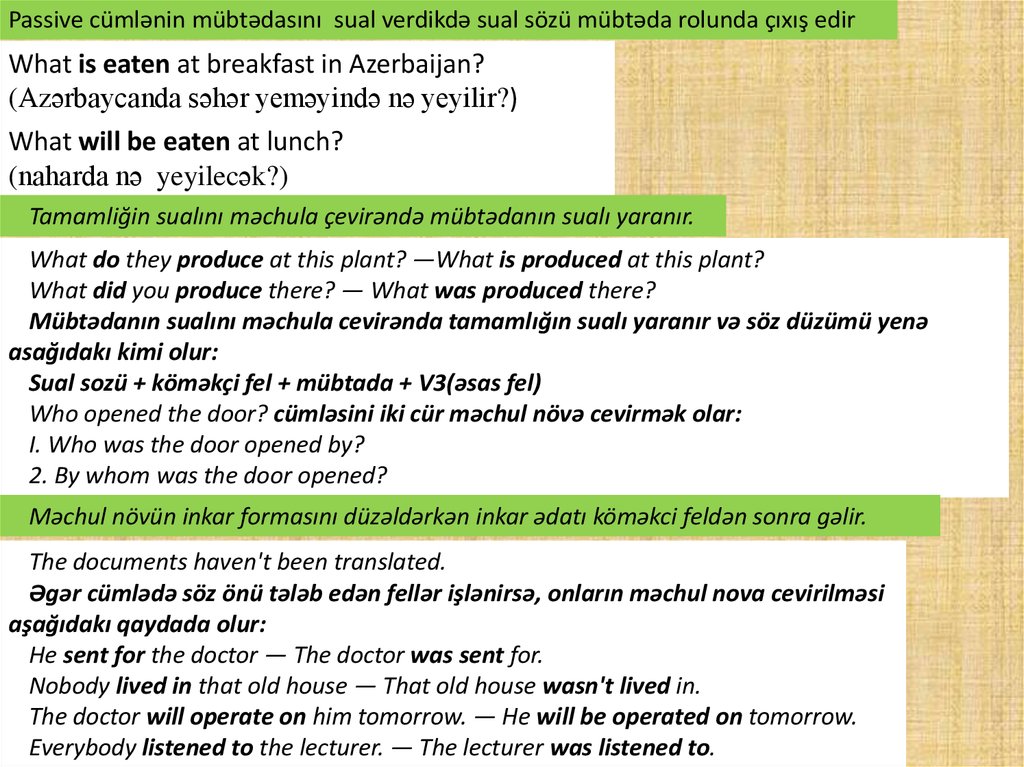 Passive cümlənin mübtədasını sual verdikdə sual sözü mübtəda rolunda çıxış edir

What is eaten at breakfast in Azerbaijan?
(Azərbaycanda səhər yeməyində nə yeyilir?)

What will be eaten at lunch?
(naharda nə yeyilecək?)

Tamamliğin sualını məchula çevirəndə mübtədanın sualı yaranır.

What do they produce at this plant? —What is produced at this plant?
What did you produce there? — What was produced there?
Mübtədanın sualını məchula cevirənda tamamlığın sualı yaranır və söz düzümü yenə asağıdakı kimi olur:
Sual sozü + köməkçi fel + mübtada + V3(əsas fel)
Who opened the door? cümləsini iki cür məchul növə cevirmək olar:
I. Who was the door opened by?
2. By whom was the door opened?

Məchul növün inkar formasını düzəldərkən inkar ədatı köməkci feldən sonra gəlir.

The documents haven't been translated.
Əgər cümlədə söz önü tələb edən fellər işlənirsə, onların məchul nova cevirilməsi aşağıdakı qaydada olur:
He sent for the doctor — The doctor was sent for.
Nobody lived in that old house — That old house wasn't lived in.
The doctor will operate on him tomorrow. — He will be operated on tomorrow.
Everybody listened to the lecturer. — The lecturer was listened to.